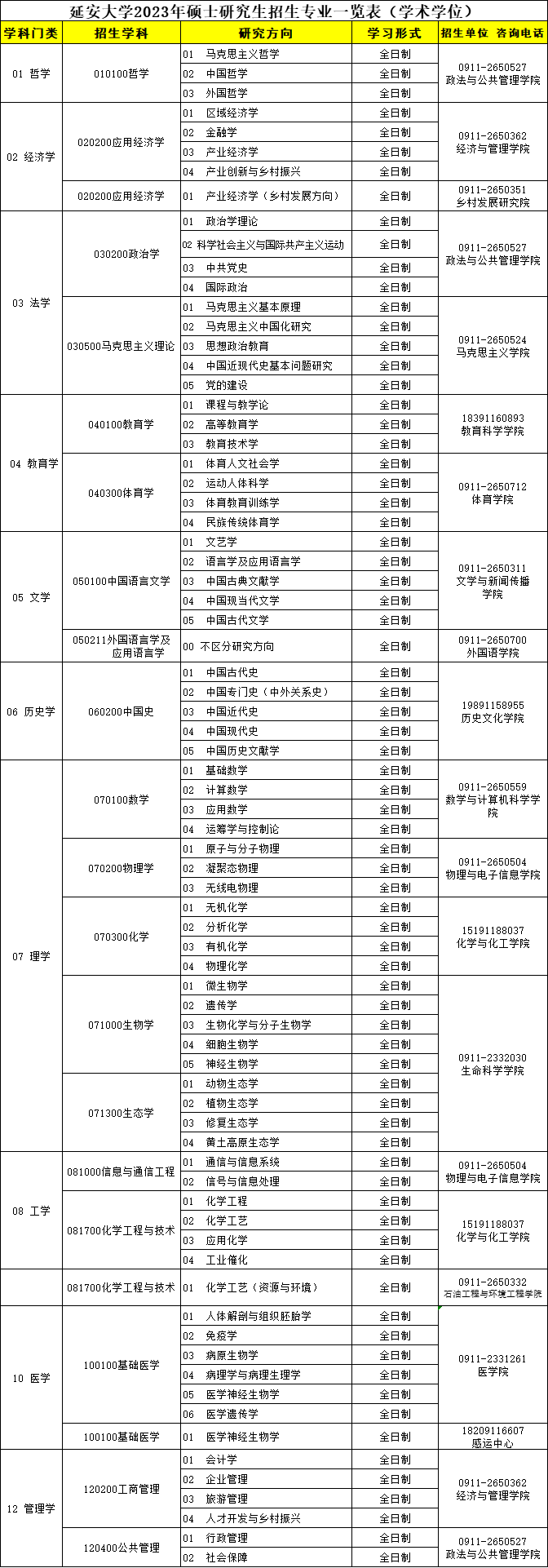 延安大学2023年硕士研究生招生专业一览表（学术学位）

| 学科门类 | 招生学科 | 研究方向 | 学习形式 | 招生单位 咨询电话 |
|---|---|---|---|---|
| 01 哲学 | 010100哲学 | 01 马克思主义哲学 | 全日制 | 0911-2650527 政法与公共管理学院 |
| | | 02 中国哲学 | 全日制 | |
| | | 03 外国哲学 | 全日制 | |
| 02 经济学 | 020200应用经济学 | 01 区域经济学 | 全日制 | 0911-2650362 经济与管理学院 |
| | | 02 金融学 | 全日制 | |
| | | 03 产业经济学 | 全日制 | |
| | | 04 产业创新与乡村振兴 | 全日制 | |
| | 020200应用经济学 | 01 产业经济学（乡村发展方向） | 全日制 | 0911-2650351 乡村发展研究院 |
| 03 法学 | 030200政治学 | 01 政治学理论 | 全日制 | 0911-2650527 政法与公共管理学院 |
| | | 02 科学社会主义与国际共产主义运动 | 全日制 | |
| | | 03 中共党史 | 全日制 | |
| | | 04 国际政治 | 全日制 | |
| | 030500马克思主义理论 | 01 马克思主义基本原理 | 全日制 | 0911-2650524 马克思主义学院 |
| | | 02 马克思主义中国化研究 | 全日制 | |
| | | 03 思想政治教育 | 全日制 | |
| | | 04 中国近现代史基本问题研究 | 全日制 | |
| | | 05 党的建设 | 全日制 | |
| 04 教育学 | 040100教育学 | 01 课程与教学论 | 全日制 | 18391160893 教育科学学院 |
| | | 02 高等教育学 | 全日制 | |
| | | 03 教育技术学 | 全日制 | |
| | 040300体育学 | 01 体育人文社会学 | 全日制 | 0911-2650712 体育学院 |
| | | 02 运动人体科学 | 全日制 | |
| | | 03 体育教育训练学 | 全日制 | |
| | | 04 民族传统体育学 | 全日制 | |
| 05 文学 | 050100中国语言文学 | 01 文艺学 | 全日制 | 0911-2650311 文学与新闻传播学院 |
| | | 02 语言学及应用语言学 | 全日制 | |
| | | 03 中国古典文献学 | 全日制 | |
| | | 04 中国现当代文学 | 全日制 | |
| | | 05 中国古代文学 | 全日制 | |
| | 050211外国语言学及应用语言学 | 00 不区分研究方向 | 全日制 | 0911-2650700 外国语学院 |
| 06 历史学 | 060200中国史 | 01 中国古代史 | 全日制 | 19891158955 历史文化学院 |
| | | 02 中国专门史（中外关系史） | 全日制 | |
| | | 03 中国近代史 | 全日制 | |
| | | 04 中国现代史 | 全日制 | |
| | | 05 中国历史文献学 | 全日制 | |
| 07 理学 | 070100数学 | 01 基础数学 | 全日制 | 0911-2650559 数学与计算机科学学院 |
| | | 02 计算数学 | 全日制 | |
| | | 03 应用数学 | 全日制 | |
| | | 04 运筹学与控制论 | 全日制 | |
| | 070200物理学 | 01 原子与分子物理 | 全日制 | 0911-2650504 物理与电子信息学院 |
| | | 02 凝聚态物理 | 全日制 | |
| | | 03 无线电物理 | 全日制 | |
| | 070300化学 | 01 无机化学 | 全日制 | 15191188037 化学与化工学院 |
| | | 02 分析化学 | 全日制 | |
| | | 03 有机化学 | 全日制 | |
| | | 04 物理化学 | 全日制 | |
| | 071000生物学 | 01 微生物学 | 全日制 | 0911-2332030 生命科学学院 |
| | | 02 遗传学 | 全日制 | |
| | | 03 生物化学与分子生物学 | 全日制 | |
| | | 04 细胞生物学 | 全日制 | |
| | | 05 神经生物学 | 全日制 | |
| | 071300生态学 | 01 动物生态学 | 全日制 | |
| | | 02 植物生态学 | 全日制 | |
| | | 03 修复生态学 | 全日制 | |
| | | 04 黄土高原生态学 | 全日制 | |
| 08 工学 | 081000信息与通信工程 | 01 通信与信息系统 | 全日制 | 0911-2650504 物理与电子信息学院 |
| | | 02 信号与信息处理 | 全日制 | |
| | 081700化学工程与技术 | 01 化学工程 | 全日制 | 15191188037 化学与化工学院 |
| | | 02 化学工艺 | 全日制 | |
| | | 03 应用化学 | 全日制 | |
| | | 04 工业催化 | 全日制 | |
| | 081700化学工程与技术 | 01 化学工艺（资源与环境） | 全日制 | 0911-2650332 石油工程与环境工程学院 |
| 10 医学 | 100100基础医学 | 01 人体解剖与组织胚胎学 | 全日制 | 0911-2331261 医学院 |
| | | 02 免疫学 | 全日制 | |
| | | 03 病原生物学 | 全日制 | |
| | | 04 病理学与病理生理学 | 全日制 | |
| | | 05 医学神经生物学 | 全日制 | |
| | | 06 医学遗传学 | 全日制 | |
| | 100100基础医学 | 01 医学神经生物学 | 全日制 | 18209116607 感运中心 |
| 12 管理学 | 120200工商管理 | 01 会计学 | 全日制 | 0911-2650362 经济与管理学院 |
| | | 02 企业管理 | 全日制 | |
| | | 03 旅游管理 | 全日制 | |
| | | 04 人才开发与乡村振兴 | 全日制 | |
| | 120400公共管理 | 01 行政管理 | 全日制 | 0911-2650527 政法与公共管理学院 |
| | | 02 社会保障 | 全日制 | |